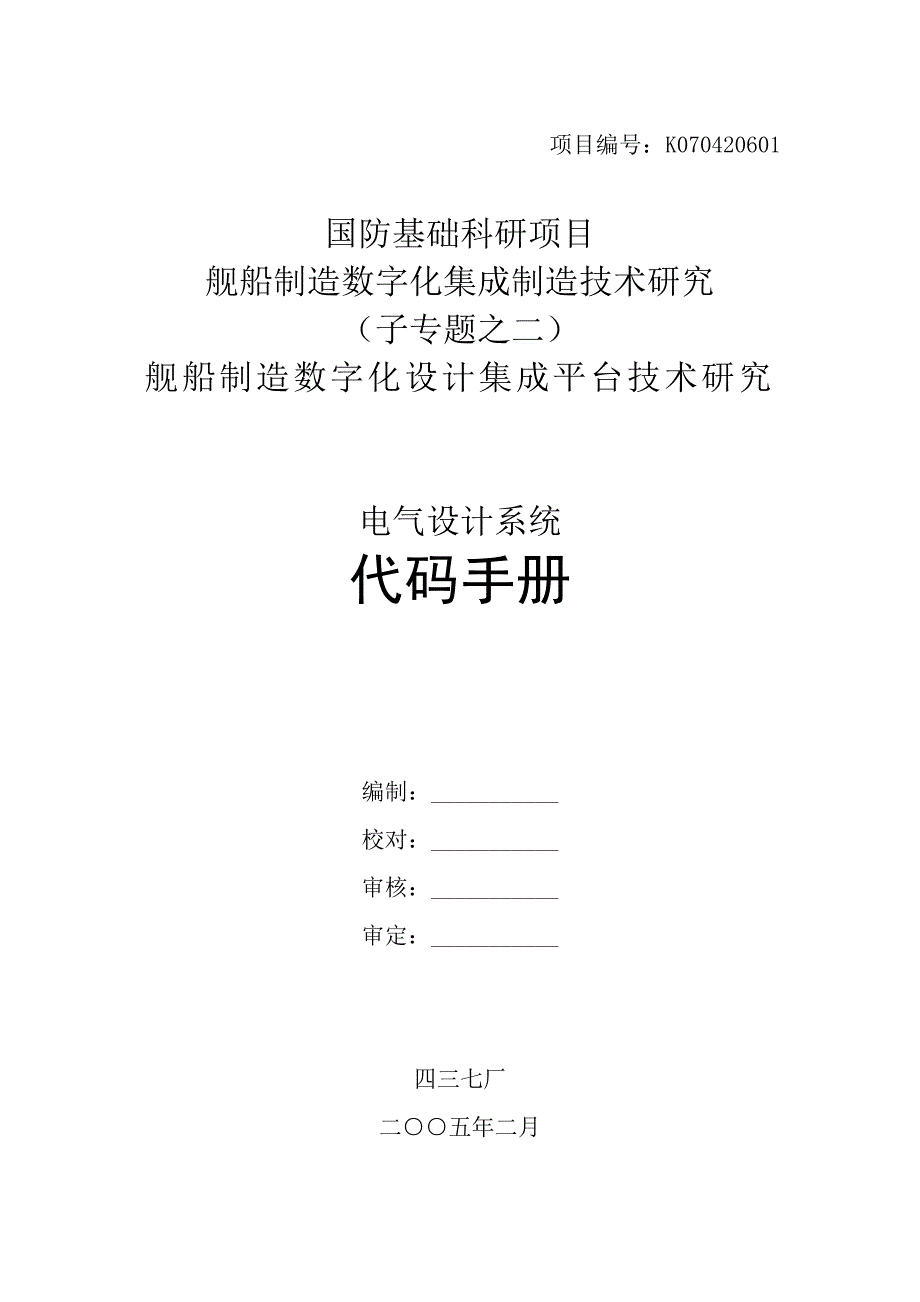 项目编号：K070420601

国防基础科研项目
舰船制造数字化集成制造技术研究
（子专题之二）
舰船制造数字化设计集成平台技术研究

电气设计系统
代码手册

编制：____________
校对：____________
审核：____________
审定：____________

四三七厂
二〇〇五年二月